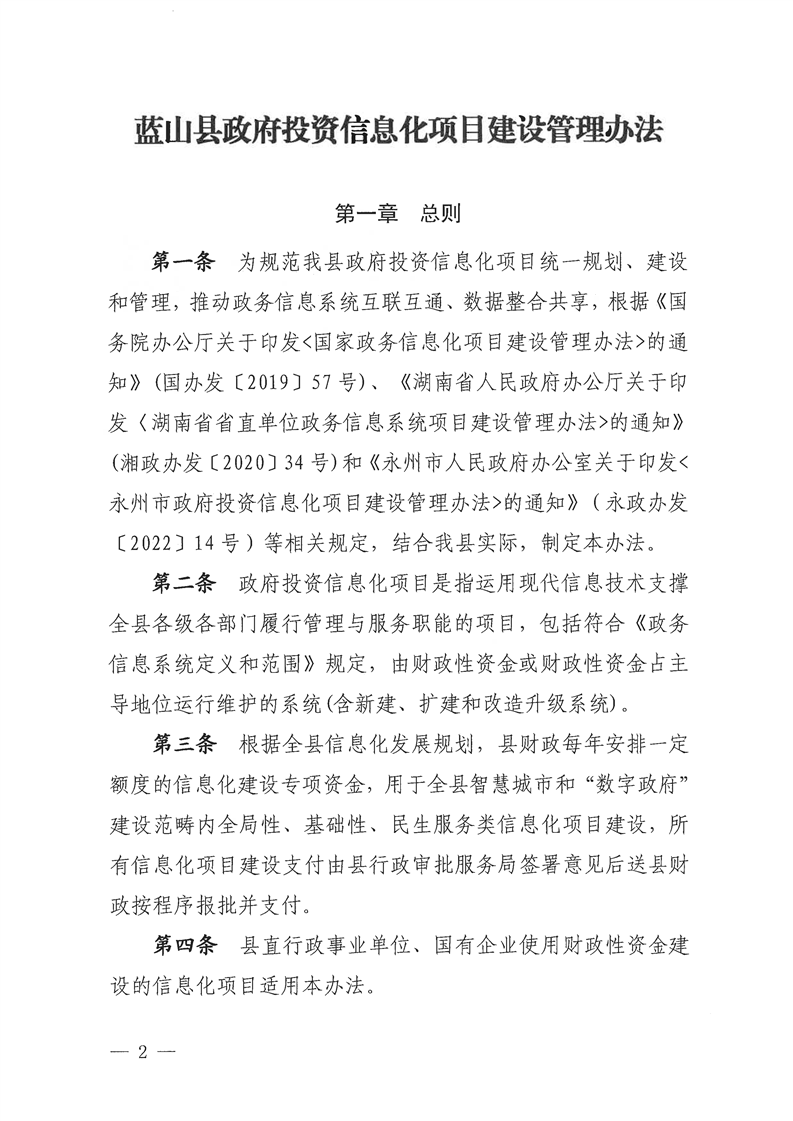 蓝山县政府投资信息化项目建设管理办法

第一章　总则

第一条　为规范我县政府投资信息化项目统一规划、建设和管理，推动政务信息系统互联互通、数据整合共享，根据《国务院办公厅关于印发<国家政务信息化项目建设管理办法>的通知》（国办发〔2019〕57号）、《湖南省人民政府办公厅关于印发〈湖南省省直单位政务信息系统项目建设管理办法>的通知》（湘政办发〔2020〕34号）和《永州市人民政府办公室关于印发<永州市政府投资信息化项目建设管理办法>的通知》（永政办发〔2022〕14号）等相关规定，结合我县实际，制定本办法。

第二条　政府投资信息化项目是指运用现代信息技术支撑全县各级各部门履行管理与服务职能的项目，包括符合《政务信息系统定义和范围》规定，由财政性资金或财政性资金占主导地位运行维护的系统(含新建、扩建和改造升级系统)。

第三条　根据全县信息化发展规划，县财政每年安排一定额度的信息化建设专项资金，用于全县智慧城市和“数字政府”建设范畴内全局性、基础性、民生服务类信息化项目建设，所有信息化项目建设支付由县行政审批服务局签署意见后送县财政按程序报批并支付。

第四条　县直行政事业单位、国有企业使用财政性资金建设的信息化项目适用本办法。

— 2 —